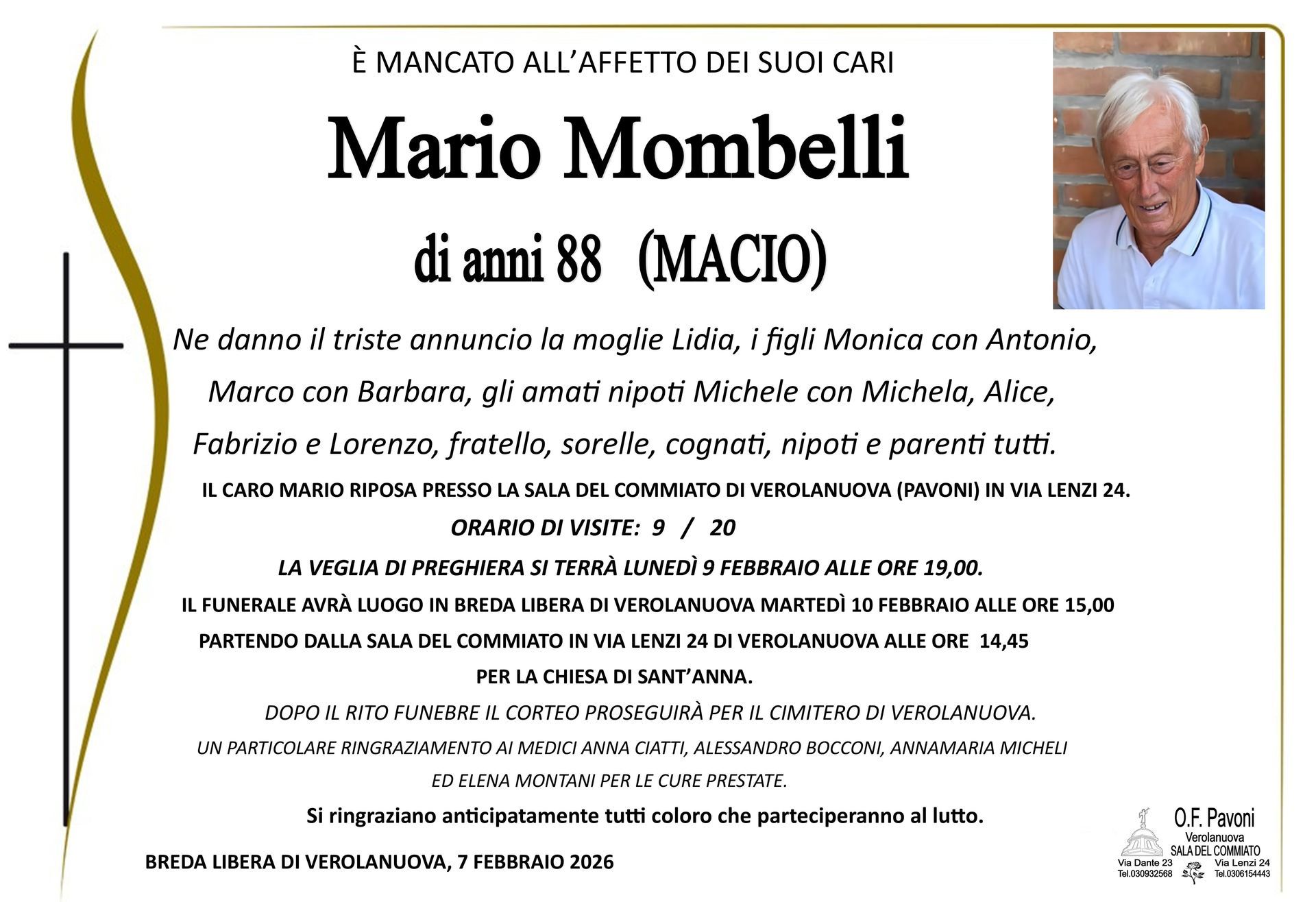 È MANCATO ALL'AFFETTO DEI SUOI CARI

Mario Mombelli

di anni 88 (MACIO)

Ne danno il triste annuncio la moglie Lidia, i figli Monica con Antonio, Marco con Barbara, gli amati nipoti Michele con Michela, Alice, Fabrizio e Lorenzo, fratello, sorelle, cognati, nipoti e parenti tutti.

IL CARO MARIO RIPOSA PRESSO LA SALA DEL COMMIATO DI VEROLANUOVA (PAVONI) IN VIA LENZI 24.

ORARIO DI VISITE: 9 / 20

LA VEGLIA DI PREGHIERA SI TERRÀ LUNEDÌ 9 FEBBRAIO ALLE ORE 19,00.

IL FUNERALE AVRÀ LUOGO IN BREDA LIBERA DI VEROLANUOVA MARTEDÌ 10 FEBBRAIO ALLE ORE 15,00 PARTENDO DALLA SALA DEL COMMIATO IN VIA LENZI 24 DI VEROLANUOVA ALLE ORE 14,45 PER LA CHIESA DI SANT'ANNA.

DOPO IL RITO FUNEBRE IL CORTEO PROSEGUIRÀ PER IL CIMITERO DI VEROLANUOVA.

UN PARTICOLARE RINGRAZIAMENTO AI MEDICI ANNA CIATTI, ALESSANDRO BOCCONI, ANNAMARIA MICHELI ED ELENA MONTANI PER LE CURE PRESTATE.

Si ringraziano anticipatamente tutti coloro che parteciperanno al lutto.

BREDA LIBERA DI VEROLANUOVA, 7 FEBBRAIO 2026

O.F. Pavoni
Verolanuova
SALA DEL COMMIATO
Via Dante 23
Tel.030932568
Via Lenzi 24
Tel.0306154443